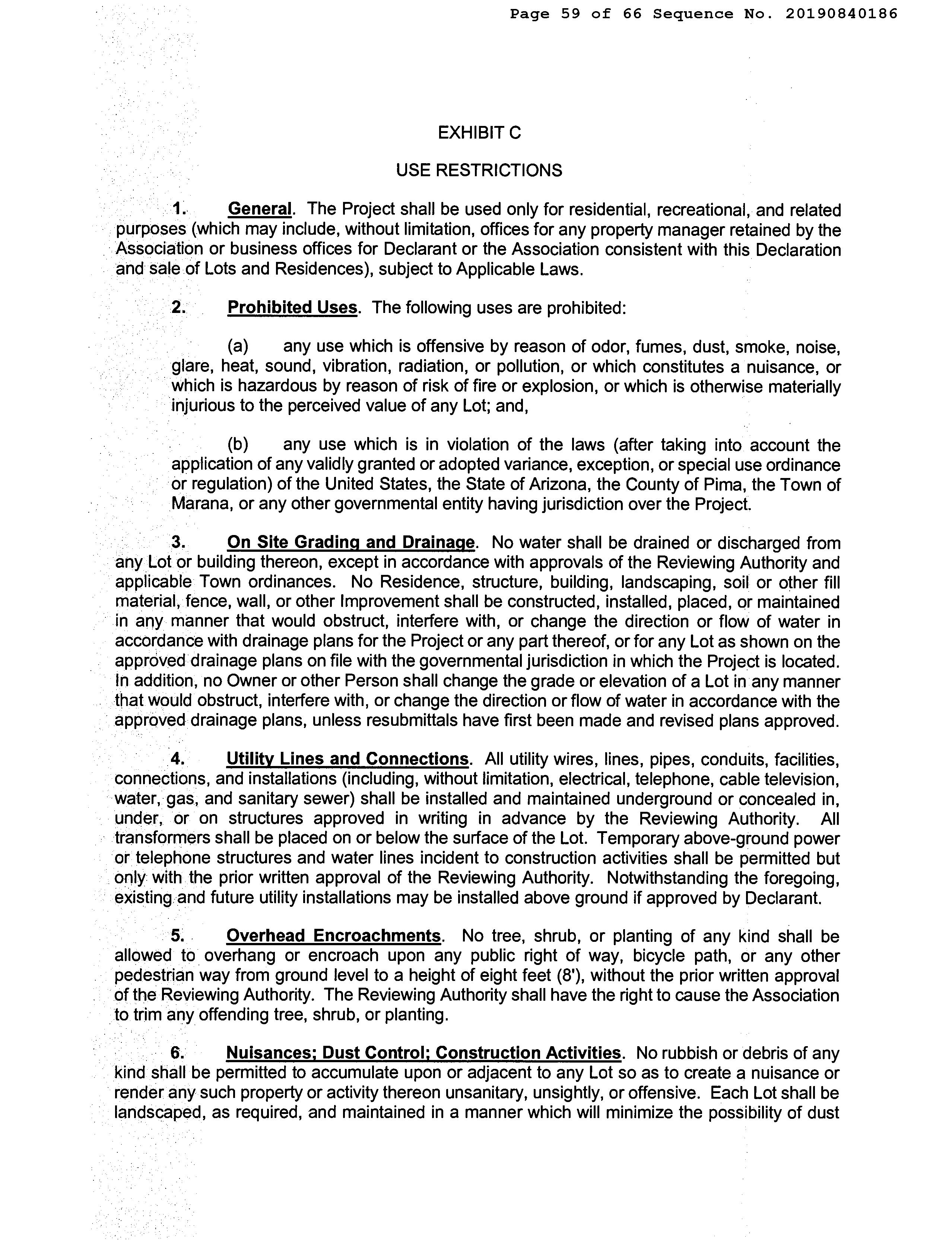 Page 59 of 66 Sequence No. 20190840186

EXHIBIT C

USE RESTRICTIONS

1. General. The Project shall be used only for residential, recreational, and related purposes (which may include, without limitation, offices for any property manager retained by the Association or business offices for Declarant or the Association consistent with this Declaration and sale of Lots and Residences), subject to Applicable Laws.

2. Prohibited Uses. The following uses are prohibited:

(a) any use which is offensive by reason of odor, fumes, dust, smoke, noise, glare, heat, sound, vibration, radiation, or pollution, or which constitutes a nuisance, or which is hazardous by reason of risk of fire or explosion, or which is otherwise materially injurious to the perceived value of any Lot; and,

(b) any use which is in violation of the laws (after taking into account the application of any validly granted or adopted variance, exception, or special use ordinance or regulation) of the United States, the State of Arizona, the County of Pima, the Town of Marana, or any other governmental entity having jurisdiction over the Project.

3. On Site Grading and Drainage. No water shall be drained or discharged from any Lot or building thereon, except in accordance with approvals of the Reviewing Authority and applicable Town ordinances. No Residence, structure, building, landscaping, soil or other fill material, fence, wall, or other Improvement shall be constructed, installed, placed, or maintained in any manner that would obstruct, interfere with, or change the direction or flow of water in accordance with drainage plans for the Project or any part thereof, or for any Lot as shown on the approved drainage plans on file with the governmental jurisdiction in which the Project is located. In addition, no Owner or other Person shall change the grade or elevation of a Lot in any manner that would obstruct, interfere with, or change the direction or flow of water in accordance with the approved drainage plans, unless resubmittals have first been made and revised plans approved.

4. Utility Lines and Connections. All utility wires, lines, pipes, conduits, facilities, connections, and installations (including, without limitation, electrical, telephone, cable television, water, gas, and sanitary sewer) shall be installed and maintained underground or concealed in, under, or on structures approved in writing in advance by the Reviewing Authority. All transformers shall be placed on or below the surface of the Lot. Temporary above-ground power or telephone structures and water lines incident to construction activities shall be permitted but only with the prior written approval of the Reviewing Authority. Notwithstanding the foregoing, existing and future utility installations may be installed above ground if approved by Declarant.

5. Overhead Encroachments. No tree, shrub, or planting of any kind shall be allowed to overhang or encroach upon any public right of way, bicycle path, or any other pedestrian way from ground level to a height of eight feet (8'), without the prior written approval of the Reviewing Authority. The Reviewing Authority shall have the right to cause the Association to trim any offending tree, shrub, or planting.

6. Nuisances; Dust Control; Construction Activities. No rubbish or debris of any kind shall be permitted to accumulate upon or adjacent to any Lot so as to create a nuisance or render any such property or activity thereon unsanitary, unsightly, or offensive. Each Lot shall be landscaped, as required, and maintained in a manner which will minimize the possibility of dust